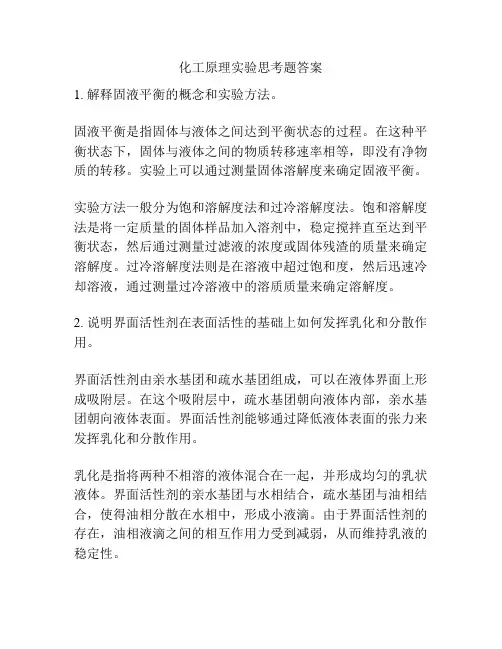 化工原理实验思考题答案

1. 解释固液平衡的概念和实验方法。

固液平衡是指固体与液体之间达到平衡状态的过程。在这种平衡状态下，固体与液体之间的物质转移速率相等，即没有净物质的转移。实验上可以通过测量固体溶解度来确定固液平衡。

实验方法一般分为饱和溶解度法和过冷溶解度法。饱和溶解度法是将一定质量的固体样品加入溶剂中，稳定搅拌直至达到平衡状态，然后通过测量过滤液的浓度或固体残渣的质量来确定溶解度。过冷溶解度法则是在溶液中超过饱和度，然后迅速冷却溶液，通过测量过冷溶液中的溶质质量来确定溶解度。

2. 说明界面活性剂在表面活性的基础上如何发挥乳化和分散作用。

界面活性剂由亲水基团和疏水基团组成，可以在液体界面上形成吸附层。在这个吸附层中，疏水基团朝向液体内部，亲水基团朝向液体表面。界面活性剂能够通过降低液体表面的张力来发挥乳化和分散作用。

乳化是指将两种不相溶的液体混合在一起，并形成均匀的乳状液体。界面活性剂的亲水基团与水相结合，疏水基团与油相结合，使得油相分散在水相中，形成小液滴。由于界面活性剂的存在，油相液滴之间的相互作用力受到减弱，从而维持乳液的稳定性。